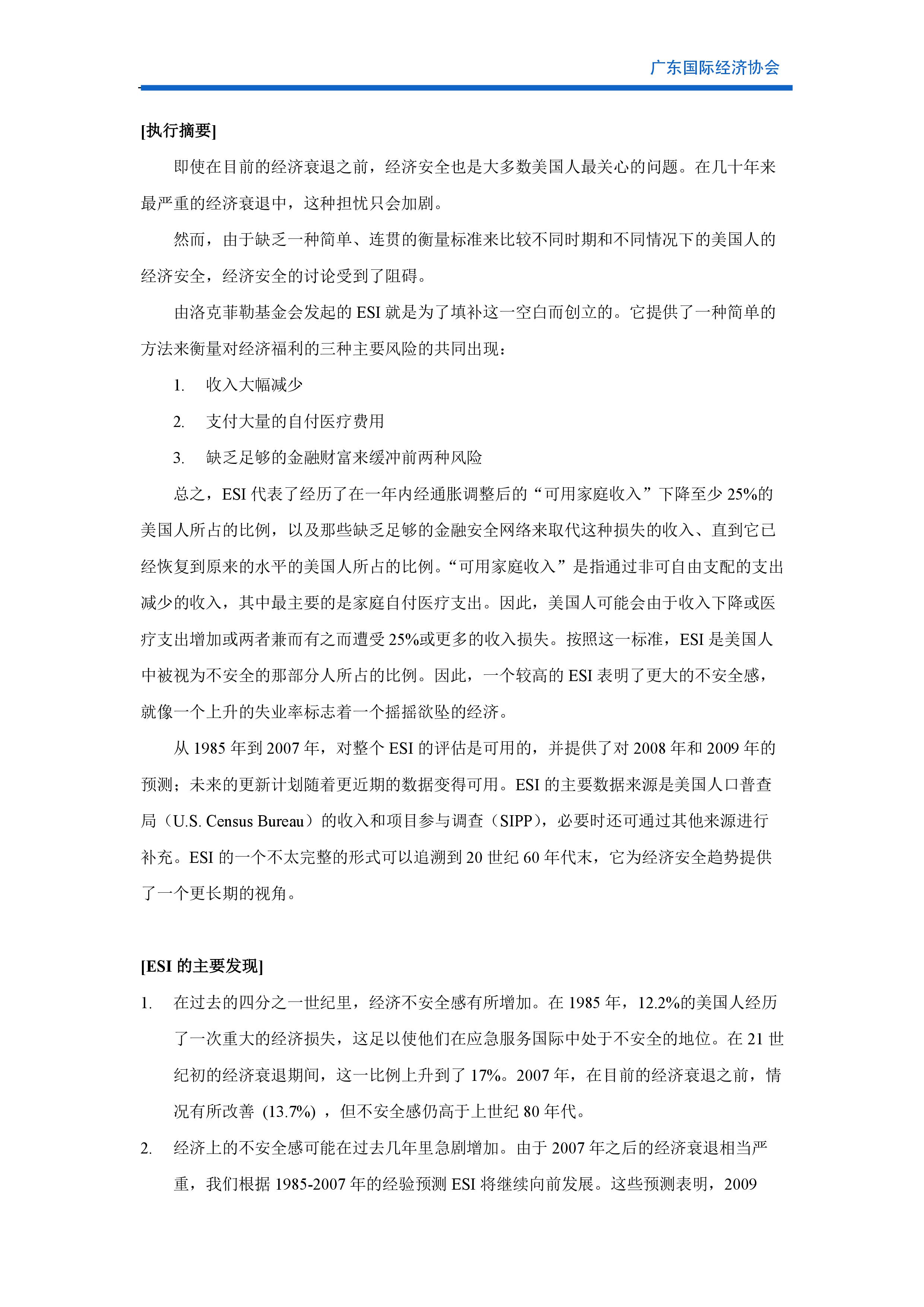 广东国际经济协会

[执行摘要]

即使在目前的经济衰退之前，经济安全也是大多数美国人最关心的问题。在几十年来最严重的经济衰退中，这种担忧只会加剧。

然而，由于缺乏一种简单、连贯的衡量标准来比较不同时期和不同情况下的美国人的经济安全，经济安全的讨论受到了阻碍。

由洛克菲勒基金会发起的 ESI 就是为了填补这一空白而创立的。它提供了一种简单的方法来衡量对经济福利的三种主要风险的共同出现：

1. 收入大幅减少
2. 支付大量的自付医疗费用
3. 缺乏足够的金融财富来缓冲前两种风险

总之，ESI 代表了经历了在一年内经通胀调整后的“可用家庭收入”下降至少 25%的美国人所占的比例，以及那些缺乏足够的金融安全网络来取代这种损失的收入、直到它已经恢复到原来的水平的美国人所占的比例。“可用家庭收入”是指通过非可自由支配的支出减少的收入，其中最主要的是家庭自付医疗支出。因此，美国人可能会由于收入下降或医疗支出增加或两者兼而有之而遭受 25%或更多的收入损失。按照这一标准，ESI 是美国人中被视为不安全的那部分人所占的比例。因此，一个较高的 ESI 表明了更大的不安全感，就像一个上升的失业率标志着一个摇摇欲坠的经济。

从 1985 年到 2007 年，对整个 ESI 的评估是可用的，并提供了对 2008 年和 2009 年的预测；未来的更新计划随着更近期的数据变得可用。ESI 的主要数据来源是美国人口普查局（U.S. Census Bureau）的收入和项目参与调查（SIPP），必要时还可通过其他来源进行补充。ESI 的一个不太完整的形式可以追溯到 20 世纪 60 年代末，它为经济安全趋势提供了一个更长期的视角。

[ESI 的主要发现]

1. 在过去的四分之一世纪里，经济不安全感有所增加。在 1985 年，12.2%的美国人经历了一次重大的经济损失，这足以使他们在应急服务国际中处于不安全的地位。在 21 世纪初的经济衰退期间，这一比例上升到了 17%。2007 年，在目前的经济衰退之前，情况有所改善 (13.7%) ，但不安全感仍高于上世纪 80 年代。

2. 经济上的不安全感可能在过去几年里急剧增加。由于 2007 年之后的经济衰退相当严重，我们根据 1985-2007 年的经验预测 ESI 将继续向前发展。这些预测表明，2009